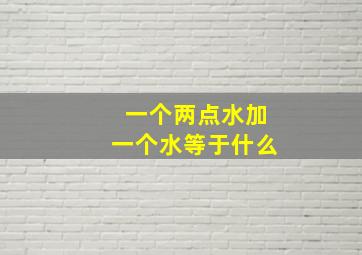 一个两点水加
一个水等于什么